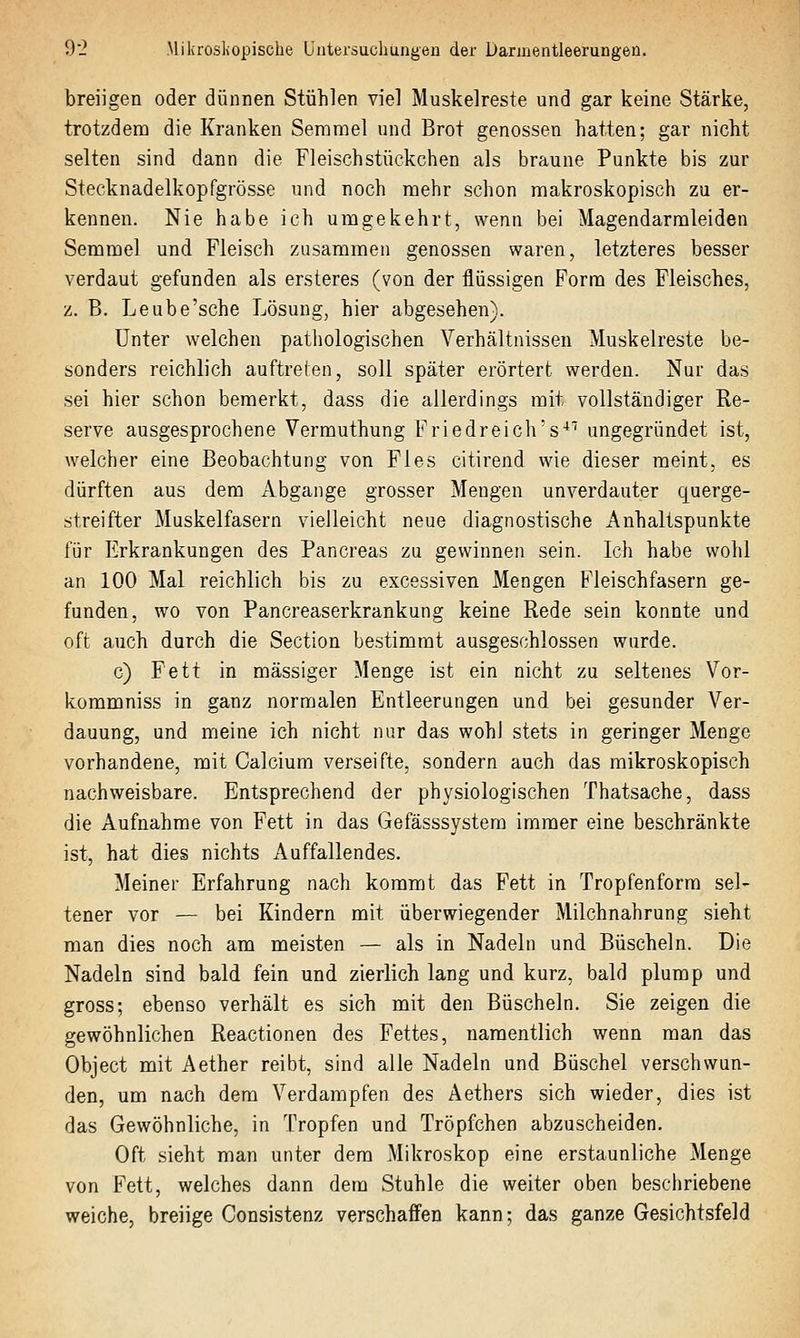 92 Mikroskopische Untersuchungen der Darmentleerungen.

breiigen oder dünnen Stühlen viel Muskelreste und gar keine Stärke, trotzdem die Kranken Semmel und Brot genossen hatten; gar nicht selten sind dann die Fleischstückchen als braune Punkte bis zur Stecknadelkopfgrösse und noch mehr schon makroskopisch zu erkennen. Nie habe ich umgekehrt, wenn bei Magendarmleiden Semmel und Fleisch zusammen genossen waren, letzteres besser verdaut gefunden als ersteres (von der flüssigen Form des Fleisches, z. B. Leube'sche Lösung, hier abgesehen).

Unter welchen pathologischen Verhältnissen Muskelreste besonders reichlich auftreten, soll später erörtert werden. Nur das sei hier schon bemerkt, dass die allerdings mit vollständiger Reserve ausgesprochene Vermuthung Friedreich's$^{47}$ ungegründet ist, welcher eine Beobachtung von Fles citirend wie dieser meint, es dürften aus dem Abgange grosser Mengen unverdauter quergestreifter Muskelfasern vielleicht neue diagnostische Anhaltspunkte für Erkrankungen des Pancreas zu gewinnen sein. Ich habe wohl an 100 Mal reichlich bis zu excessiven Mengen Fleischfasern gefunden, wo von Pancreaserkrankung keine Rede sein konnte und oft auch durch die Section bestimmt ausgeschlossen wurde.

c) Fett in mässiger Menge ist ein nicht zu seltenes Vorkommniss in ganz normalen Entleerungen und bei gesunder Verdauung, und meine ich nicht nur das wohl stets in geringer Menge vorhandene, mit Calcium verseifte, sondern auch das mikroskopisch nachweisbare. Entsprechend der physiologischen Thatsache, dass die Aufnahme von Fett in das Gefässsystem immer eine beschränkte ist, hat dies nichts Auffallendes.

Meiner Erfahrung nach kommt das Fett in Tropfenform seltener vor — bei Kindern mit überwiegender Milchnahrung sieht man dies noch am meisten — als in Nadeln und Büscheln. Die Nadeln sind bald fein und zierlich lang und kurz, bald plump und gross; ebenso verhält es sich mit den Büscheln. Sie zeigen die gewöhnlichen Reactionen des Fettes, namentlich wenn man das Object mit Aether reibt, sind alle Nadeln und Büschel verschwunden, um nach dem Verdampfen des Aethers sich wieder, dies ist das Gewöhnliche, in Tropfen und Tröpfchen abzuscheiden.

Oft sieht man unter dem Mikroskop eine erstaunliche Menge von Fett, welches dann dem Stuhle die weiter oben beschriebene weiche, breiige Consistenz verschaffen kann; das ganze Gesichtsfeld